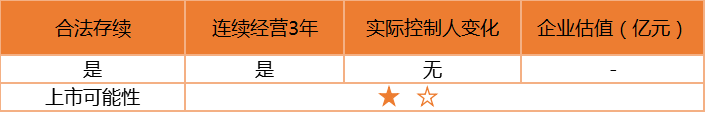 | 合法存续 | 连续经营3年 | 实际控制人变化 | 企业估值（亿元） |
|---|---|---|---|
| 是 | 是 | 无 | - |
| 上市可能性 | ★ ☆ | | |